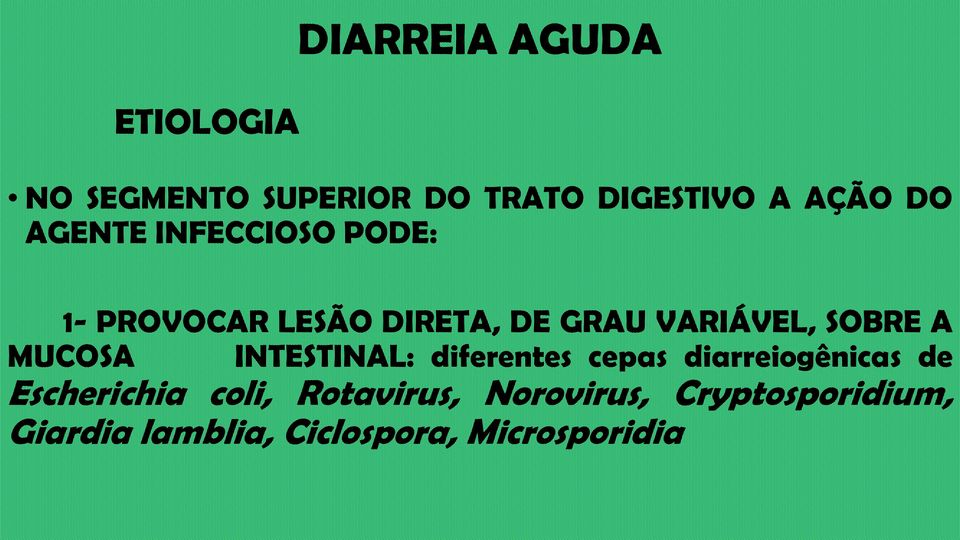 DIARREIA AGUDA

ETIOLOGIA

• NO SEGMENTO SUPERIOR DO TRATO DIGESTIVO A AÇÃO DO AGENTE INFECCIOSO PODE:

1- PROVOCAR LESÃO DIRETA, DE GRAU VARIÁVEL, SOBRE A MUCOSA INTESTINAL: diferentes cepas diarreiogênicas de Escherichia coli, Rotavirus, Norovirus, Cryptosporidium, Giardia lamblia, Ciclospora, Microsporidia